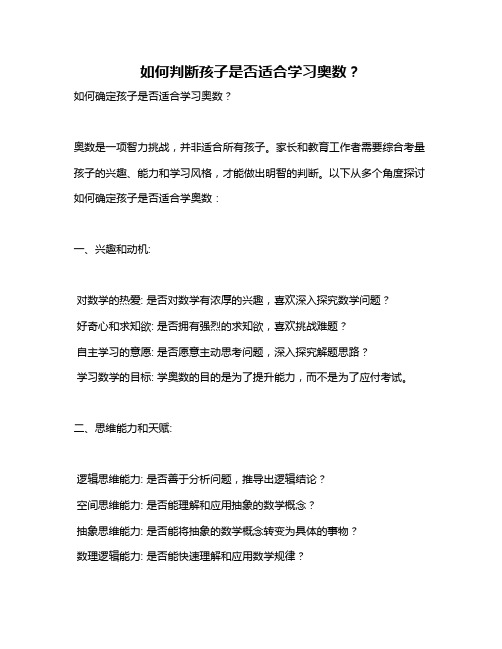 如何判断孩子是否适合学习奥数？

如何确定孩子是否适合学习奥数？

奥数是一项智力挑战，并非适合所有孩子。家长和教育工作者需要综合考量孩子的兴趣、能力和学习风格，才能做出明智的判断。以下从多个角度探讨如何确定孩子是否适合学奥数：

一、兴趣和动机:

对数学的热爱: 是否对数学有浓厚的兴趣，喜欢深入探究数学问题？
好奇心和求知欲: 是否拥有强烈的求知欲，喜欢挑战难题？
自主学习的意愿: 是否愿意主动思考问题，深入探究解题思路？
学习数学的目标: 学奥数的目的是为了提升能力，而不是为了应付考试。

二、思维能力和天赋:

逻辑思维能力: 是否善于分析问题，推导出逻辑结论？
空间思维能力: 是否能理解和应用抽象的数学概念？
抽象思维能力: 是否能将抽象的数学概念转变为具体的事物？
数理逻辑能力: 是否能快速理解和应用数学规律？